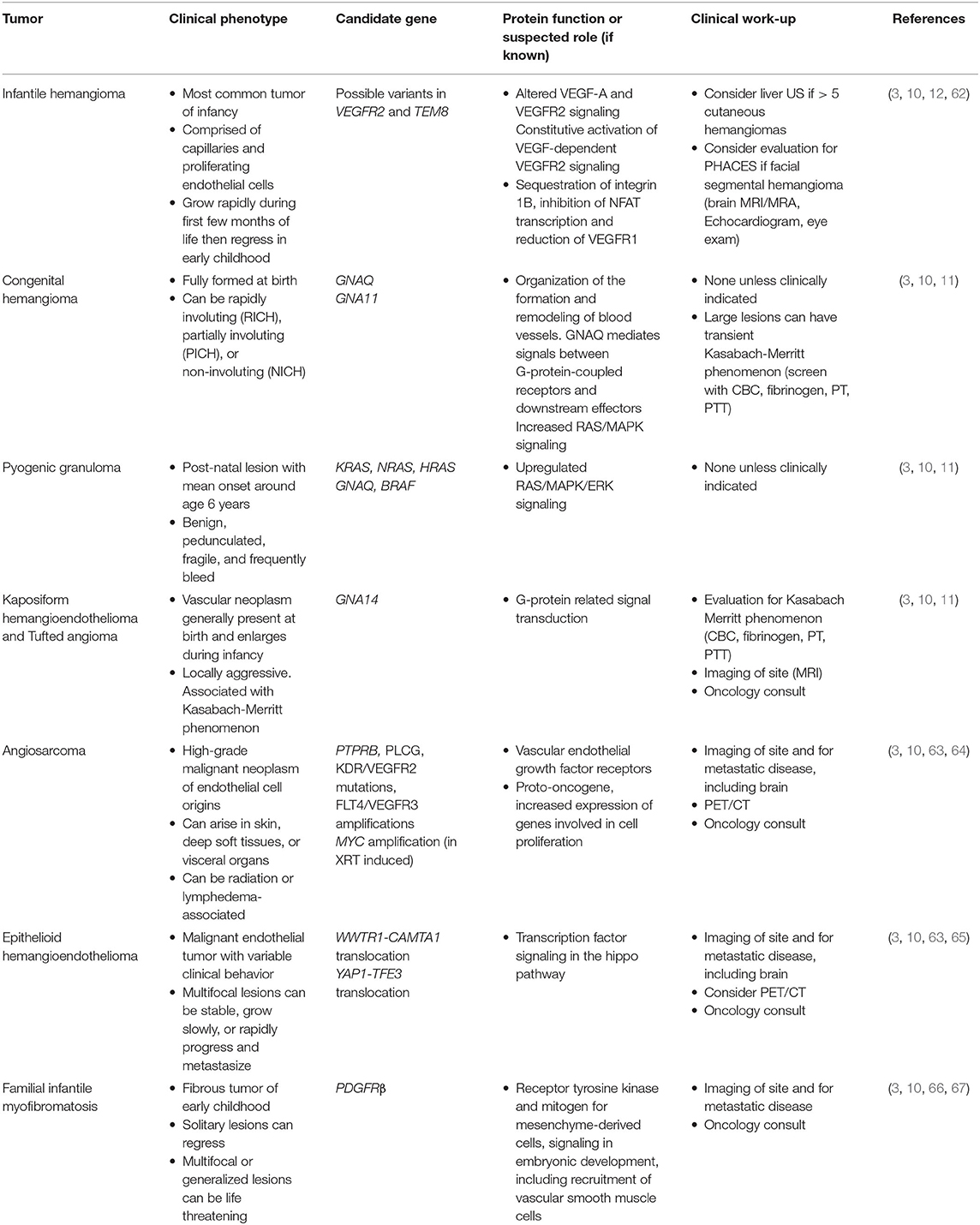 | Tumor | Clinical phenotype | Candidate gene | Protein function or suspected role (if known) | Clinical work-up | References |
|---|---|---|---|---|---|
| Infantile hemangioma | • Most common tumor of infancy • Comprised of capillaries and proliferating endothelial cells • Grow rapidly during first few months of life then regress in early childhood | Possible variants in VEGFR2 and TEM8 | • Altered VEGF-A and VEGFR2 signaling Constitutive activation of VEGF-dependent VEGFR2 signaling • Sequestration of integrin 1B, inhibition of NFAT transcription and reduction of VEGFR1 | • Consider liver US if > 5 cutaneous hemangiomas • Consider evaluation for PHACES if facial segmental hemangioma (brain MRI/MRA, Echocardiogram, eye exam) | (3, 10, 12, 62) |
| Congenital hemangioma | • Fully formed at birth • Can be rapidly involuting (RICH), partially involuting (PICH), or non-involuting (NICH) | GNAQ GNA11 | • Organization of the formation and remodeling of blood vessels. GNAQ mediates signals between G-protein-coupled receptors and downstream effectors Increased RAS/MAPK signaling | • None unless clinically indicated • Large lesions can have transient Kasabach-Merritt phenomenon (screen with CBC, fibrinogen, PT, PTT) | (3, 10, 11) |
| Pyogenic granuloma | • Post-natal lesion with mean onset around age 6 years • Benign, pedunculated, fragile, and frequently bleed | KRAS, NRAS, HRAS GNAQ, BRAF | • Upregulated RAS/MAPK/ERK signaling | • None unless clinically indicated | (3, 10, 11) |
| Kaposiform hemangioendothelioma and Tufted angioma | • Vascular neoplasm generally present at birth and enlarges during infancy • Locally aggressive. Associated with Kasabach-Merritt phenomenon | GNA14 | • G-protein related signal transduction | • Evaluation for Kasabach Merritt phenomenon (CBC, fibrinogen, PT, PTT) • Imaging of site (MRI) • Oncology consult | (3, 10, 11) |
| Angiosarcoma | • High-grade malignant neoplasm of endothelial cell origins • Can arise in skin, deep soft tissues, or visceral organs • Can be radiation or lymphedema-associated | PTPRB, PLCG, KDR/VEGFR2 mutations, FLT4/VEGFR3 amplifications MYC amplification (in XRT induced) | • Vascular endothelial growth factor receptors • Proto-oncogene, increased expression of genes involved in cell proliferation | • Imaging of site and for metastatic disease, including brain • PET/CT • Oncology consult | (3, 10, 63, 64) |
| Epithelioid hemangioendothelioma | • Malignant endothelial tumor with variable clinical behavior • Multifocal lesions can be stable, grow slowly, or rapidly progress and metastasize | WWTR1-CAMTA1 translocation YAP1-TFE3 translocation | • Transcription factor signaling in the hippo pathway | • Imaging of site and for metastatic disease, including brain • Consider PET/CT • Oncology consult | (3, 10, 63, 65) |
| Familial infantile myofibromatosis | • Fibrous tumor of early childhood • Solitary lesions can regress • Multifocal or generalized lesions can be life threatening | PDGFRβ | • Receptor tyrosine kinase and mitogen for mesenchyme-derived cells, signaling in embryonic development, including recruitment of vascular smooth muscle cells | • Imaging of site and for metastatic disease • Oncology consult | (3, 10, 66, 67) |